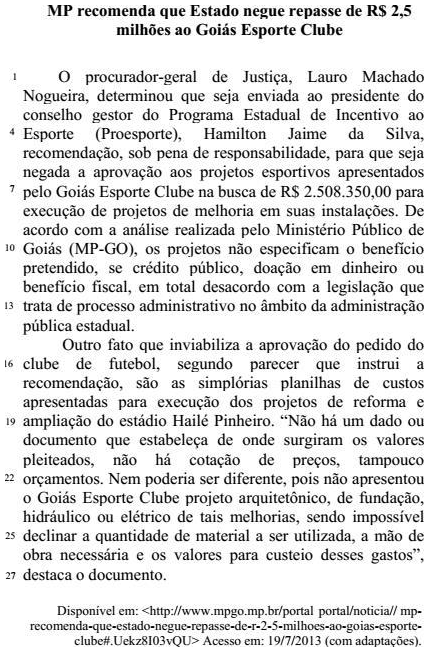 MP recomenda que Estado negue repasse de R$ 2,5 milhões ao Goiás Esporte Clube

1 O procurador-geral de Justiça, Lauro Machado Nogueira, determinou que seja enviada ao presidente do conselho gestor do Programa Estadual de Incentivo ao 4 Esporte (Proesporte), Hamilton Jaime da Silva, recomendação, sob pena de responsabilidade, para que seja negada a aprovação aos projetos esportivos apresentados 7 pelo Goiás Esporte Clube na busca de R$ 2.508.350,00 para execução de projetos de melhoria em suas instalações. De acordo com a análise realizada pelo Ministério Público de 10 Goiás (MP-GO), os projetos não especificam o benefício pretendido, se crédito público, doação em dinheiro ou benefício fiscal, em total desacordo com a legislação que 13 trata de processo administrativo no âmbito da administração pública estadual.

Outro fato que inviabiliza a aprovação do pedido do 16 clube de futebol, segundo parecer que instrui a recomendação, são as simplórias planilhas de custos apresentadas para execução dos projetos de reforma e 19 ampliação do estádio Hailé Pinheiro. “Não há um dado ou documento que estabeleça de onde surgiram os valores pleiteados, não há cotação de preços, tampouco 22 orçamentos. Nem poderia ser diferente, pois não apresentou o Goiás Esporte Clube projeto arquitetônico, de fundação, hidráulico ou elétrico de tais melhorias, sendo impossível 25 declinar a quantidade de material a ser utilizada, a mão de obra necessária e os valores para custeio desses gastos”, 27 destaca o documento.

Disponível em: <http://www.mpgo.mp.br/portal portal/noticia// mp-recomenda-que-estado-negue-repasse-de-r-2-5-milhoes-ao-goias-esporte-clube#.Uekz8I03vQU> Acesso em: 19/7/2013 (com adaptações).